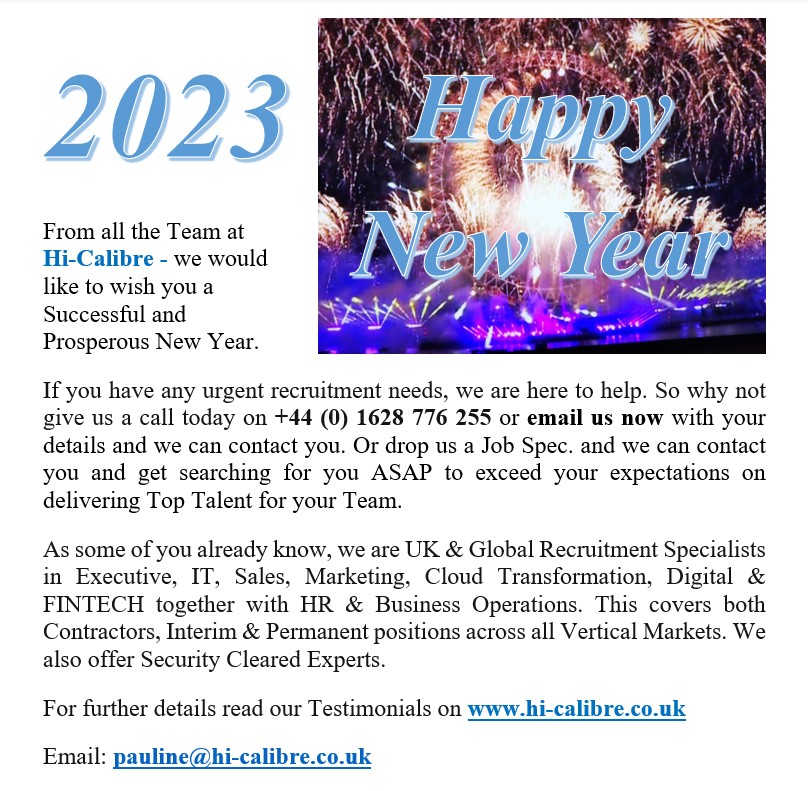 2023

Happy New Year

From all the Team at Hi-Calibre - we would like to wish you a Successful and Prosperous New Year.

If you have any urgent recruitment needs, we are here to help. So why not give us a call today on +44 (0) 1628 776 255 or email us now with your details and we can contact you. Or drop us a Job Spec. and we can contact you and get searching for you ASAP to exceed your expectations on delivering Top Talent for your Team.

As some of you already know, we are UK & Global Recruitment Specialists in Executive, IT, Sales, Marketing, Cloud Transformation, Digital & FINTECH together with HR & Business Operations. This covers both Contractors, Interim & Permanent positions across all Vertical Markets. We also offer Security Cleared Experts.

For further details read our Testimonials on www.hi-calibre.co.uk

Email: pauline@hi-calibre.co.uk